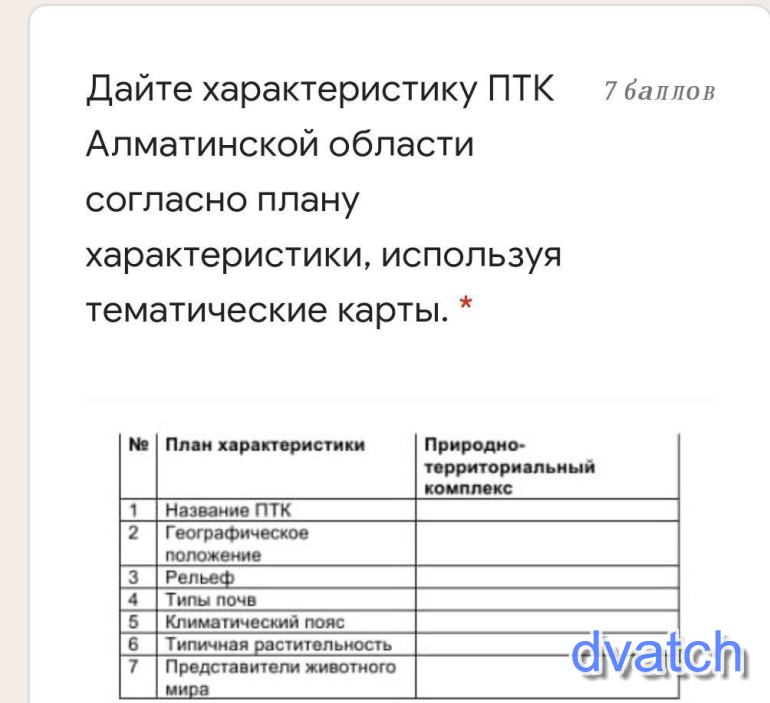 Дайте характеристику ПТК Алматинской области согласно плану характеристики, используя тематические карты. *

7 баллов

| № | План характеристики | Природно-территориальный комплекс |
|---|---|---|
| 1 | Название ПТК | |
| 2 | Географическое положение | |
| 3 | Рельеф | |
| 4 | Типы почв | |
| 5 | Климатический пояс | |
| 6 | Типичная растительность | |
| 7 | Представители животного мира | |

dvatch